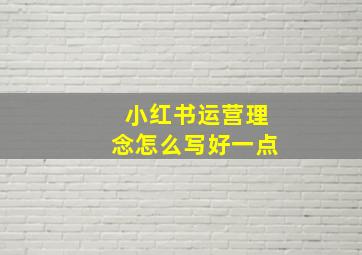 小红书运营理念怎么写好一点